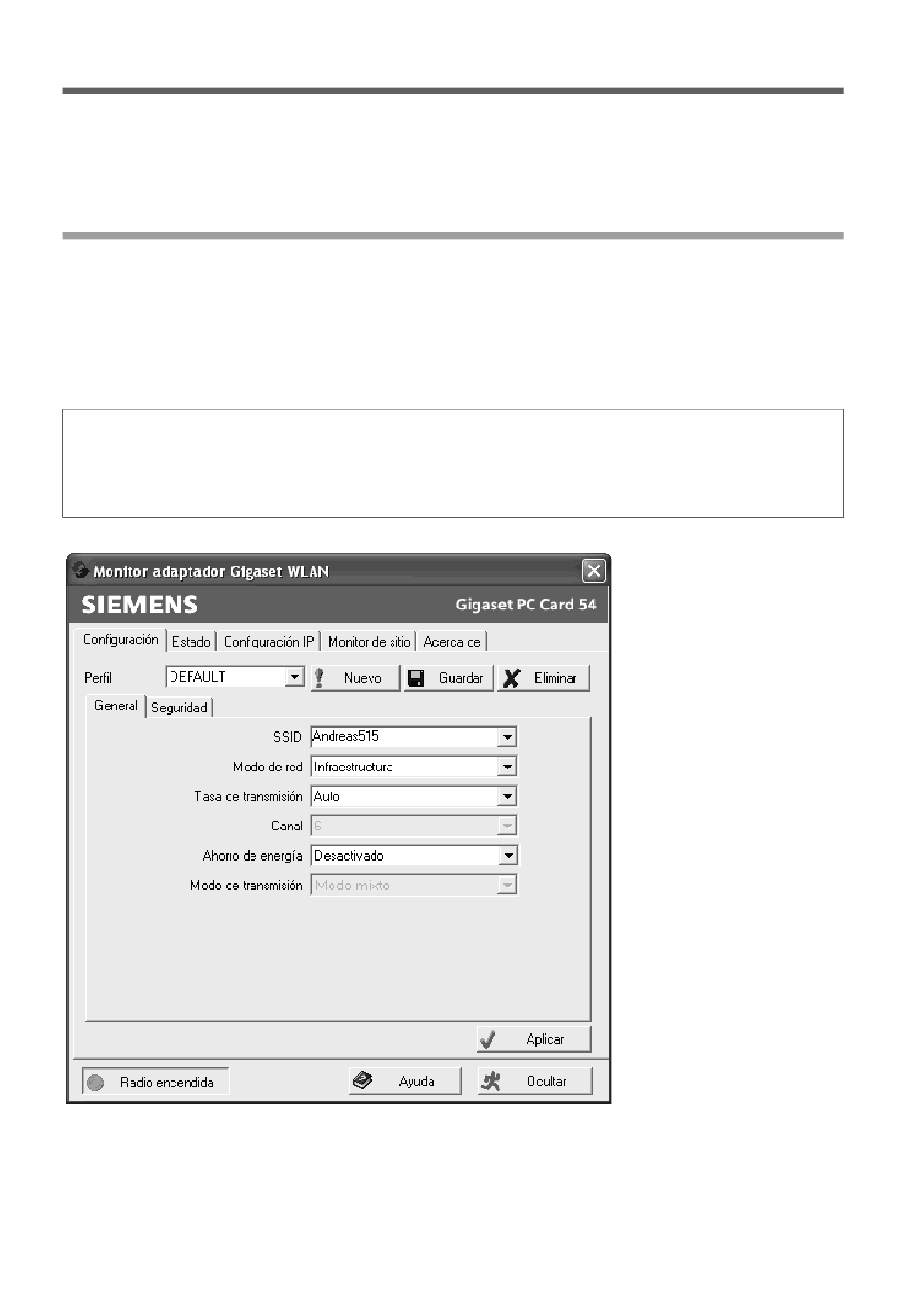 Monitor adaptador Gigaset WLAN

SIEMENS

Gigaset PC Card 54

Configuración | Estado | Configuración IP | Monitor de sitio | Acerca de

Perfil DEFAULT

Nuevo

Guardar

Eliminar

General | Seguridad

SSID Andreas515

Modo de red Infraestructura

Tasa de transmisión Auto

Canal 6

Ahorro de energía Desactivado

Modo de transmisión Modo mixto

Aplicar

Radio encendida

Ayuda

Ocultar